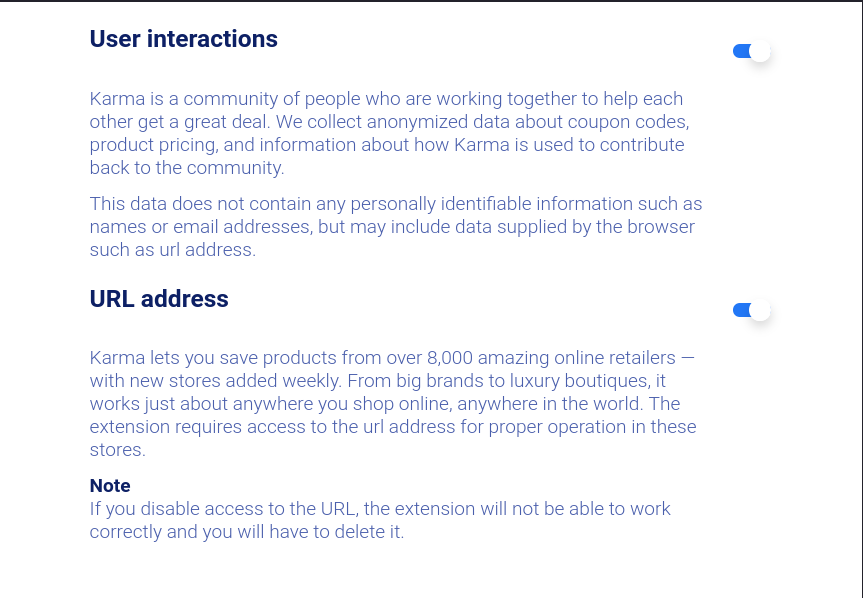 User interactions

Karma is a community of people who are working together to help each other get a great deal. We collect anonymized data about coupon codes, product pricing, and information about how Karma is used to contribute back to the community.

This data does not contain any personally identifiable information such as names or email addresses, but may include data supplied by the browser such as url address.

URL address

Karma lets you save products from over 8,000 amazing online retailers — with new stores added weekly. From big brands to luxury boutiques, it works just about anywhere you shop online, anywhere in the world. The extension requires access to the url address for proper operation in these stores.

Note
If you disable access to the URL, the extension will not be able to work correctly and you will have to delete it.